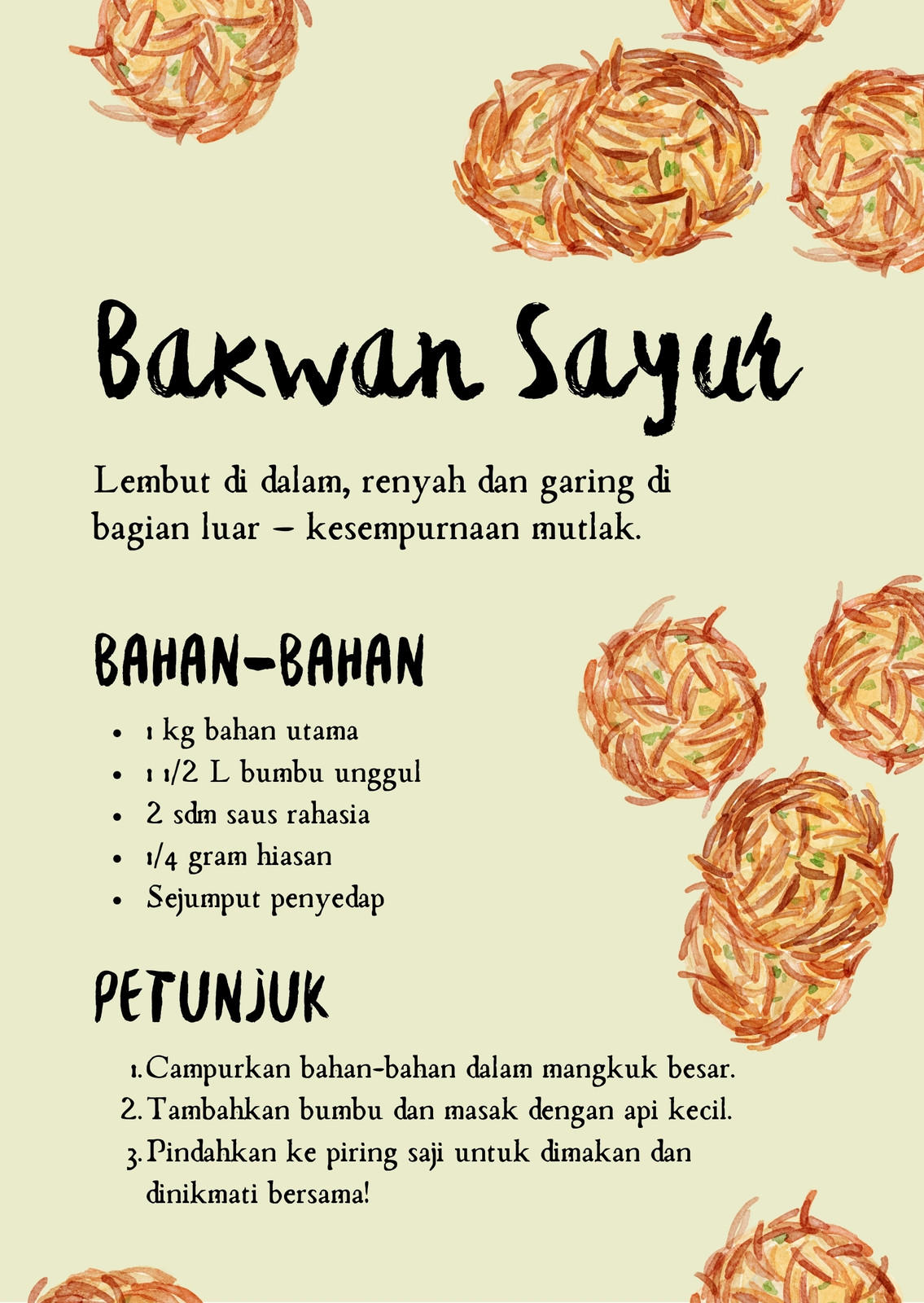 Bakwan Sayur

Lembut di dalam, renyah dan garing di bagian luar – kesempurnaan mutlak.

BAHAN-BAHAN

• 1 kg bahan utama
• 1 1/2 L bumbu unggul
• 2 sdm saus rahasia
• 1/4 gram hiasan
• Sejumput penyedap

PETUNJUK

1. Campurkan bahan-bahan dalam mangkuk besar.
2. Tambahkan bumbu dan masak dengan api kecil.
3. Pindahkan ke piring saji untuk dimakan dan dinikmati bersama!